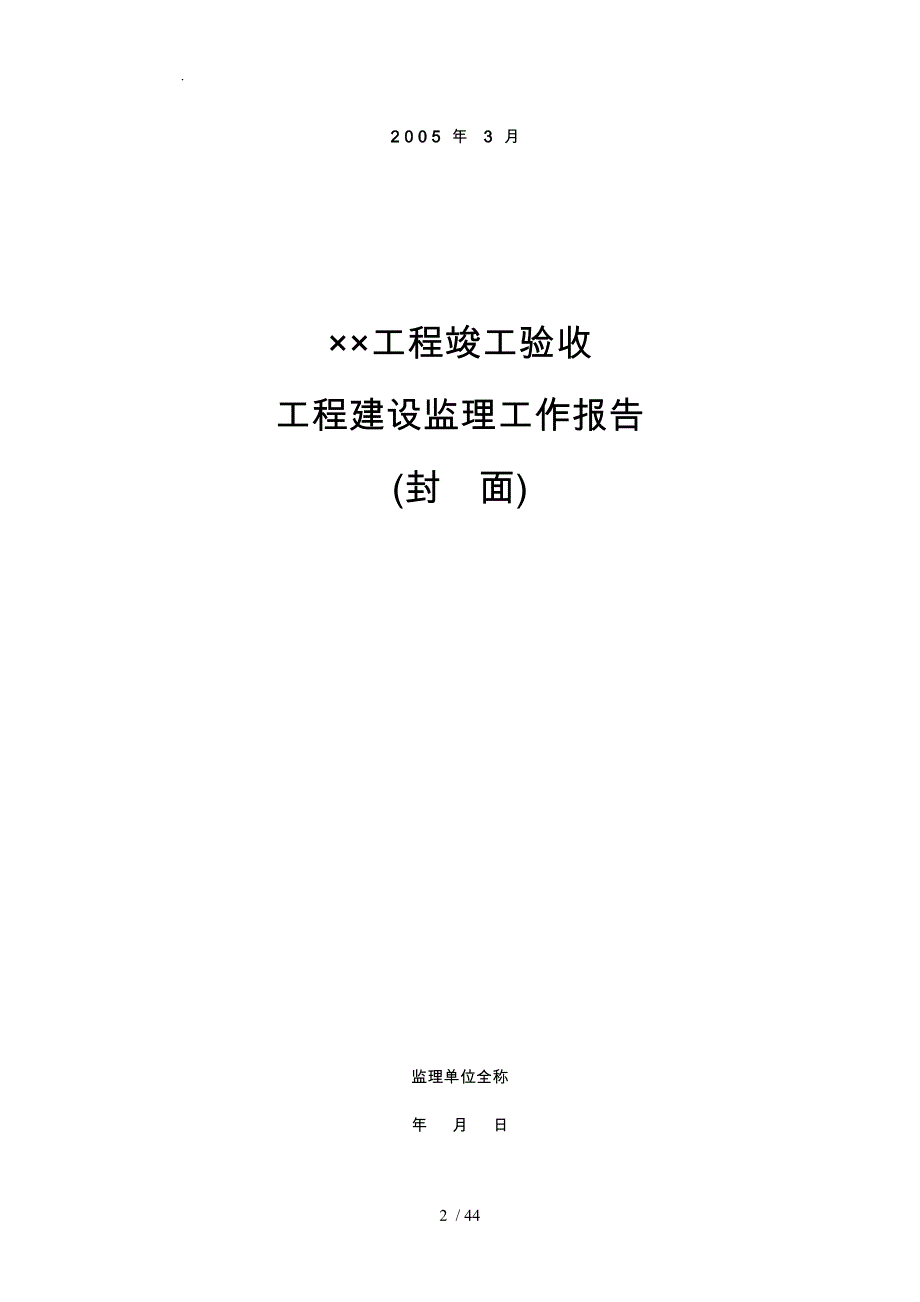 .

2005 年 3 月

××工程竣工验收

工程建设监理工作报告

(封 面)

监理单位全称

年 月 日

2 / 44